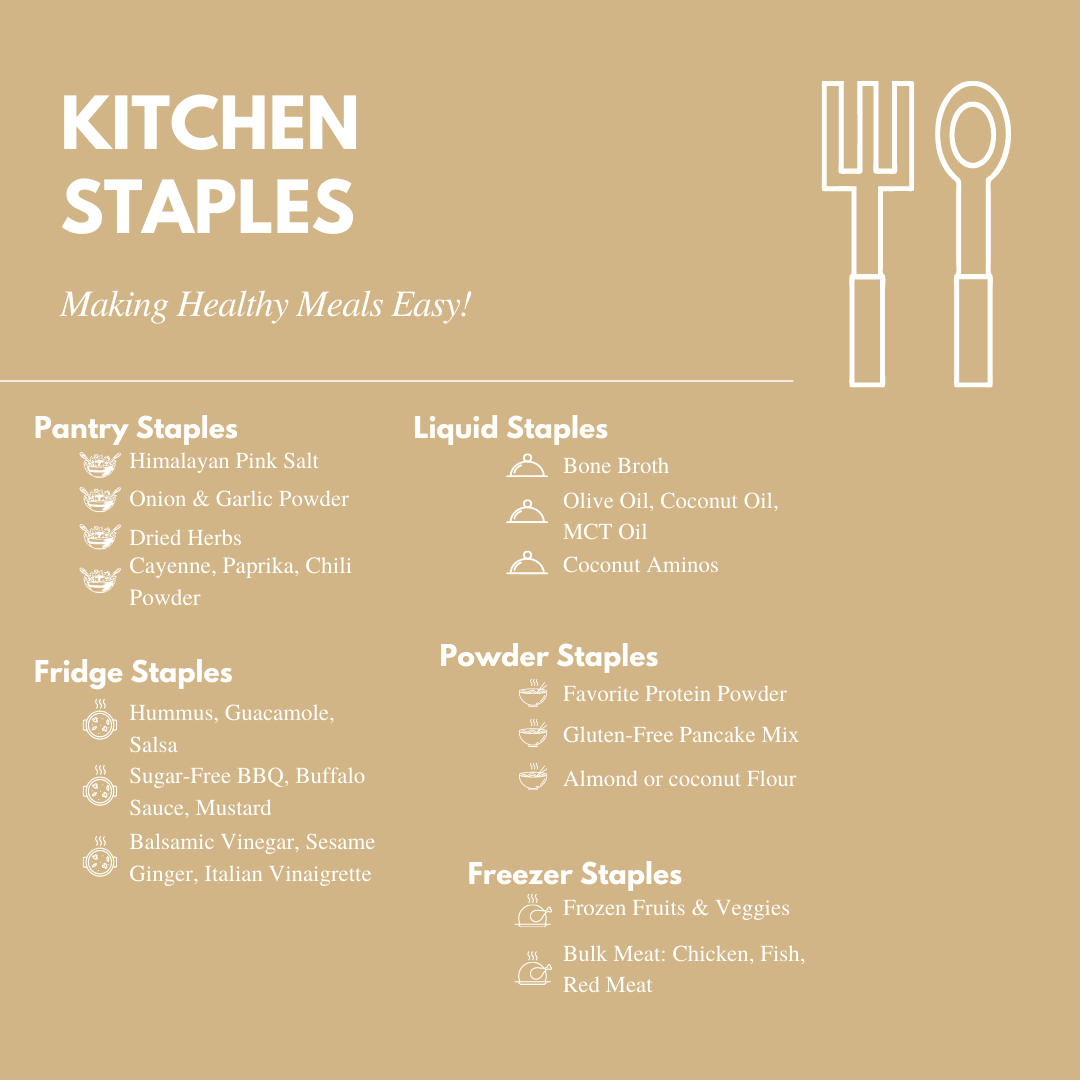 KITCHEN
STAPLES

Making Healthy Meals Easy!

Pantry Staples
Himalayan Pink Salt
Onion & Garlic Powder
Dried Herbs
Cayenne, Paprika, Chili Powder

Fridge Staples
Hummus, Guacamole, Salsa
Sugar-Free BBQ, Buffalo Sauce, Mustard
Balsamic Vinegar, Sesame Ginger, Italian Vinaigrette

Liquid Staples
Bone Broth
Olive Oil, Coconut Oil, MCT Oil
Coconut Aminos

Powder Staples
Favorite Protein Powder
Gluten-Free Pancake Mix
Almond or coconut Flour

Freezer Staples
Frozen Fruits & Veggies
Bulk Meat: Chicken, Fish, Red Meat